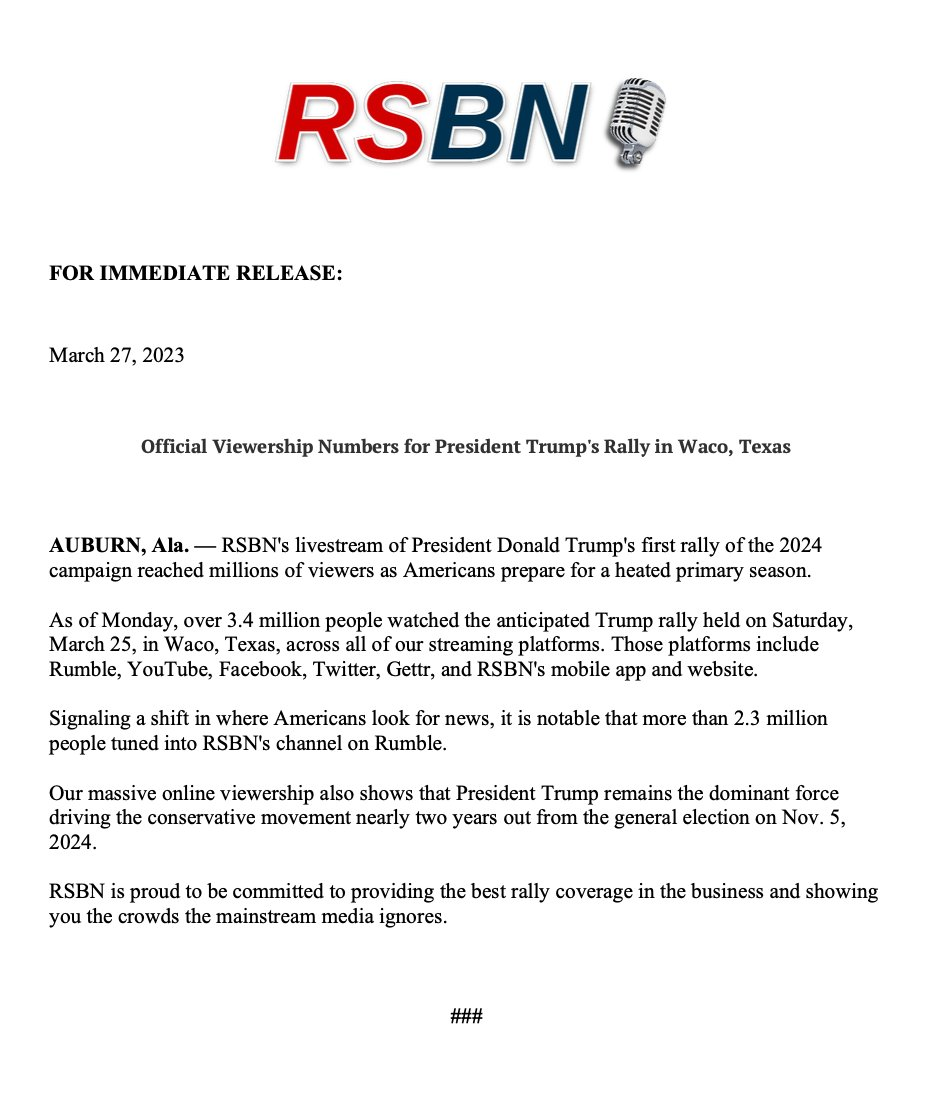 RSBN

FOR IMMEDIATE RELEASE:

March 27, 2023

Official Viewership Numbers for President Trump's Rally in Waco, Texas

AUBURN, Ala. — RSBN's livestream of President Donald Trump's first rally of the 2024 campaign reached millions of viewers as Americans prepare for a heated primary season.

As of Monday, over 3.4 million people watched the anticipated Trump rally held on Saturday, March 25, in Waco, Texas, across all of our streaming platforms. Those platforms include Rumble, YouTube, Facebook, Twitter, Gettr, and RSBN's mobile app and website.

Signaling a shift in where Americans look for news, it is notable that more than 2.3 million people tuned into RSBN's channel on Rumble.

Our massive online viewership also shows that President Trump remains the dominant force driving the conservative movement nearly two years out from the general election on Nov. 5, 2024.

RSBN is proud to be committed to providing the best rally coverage in the business and showing you the crowds the mainstream media ignores.

###